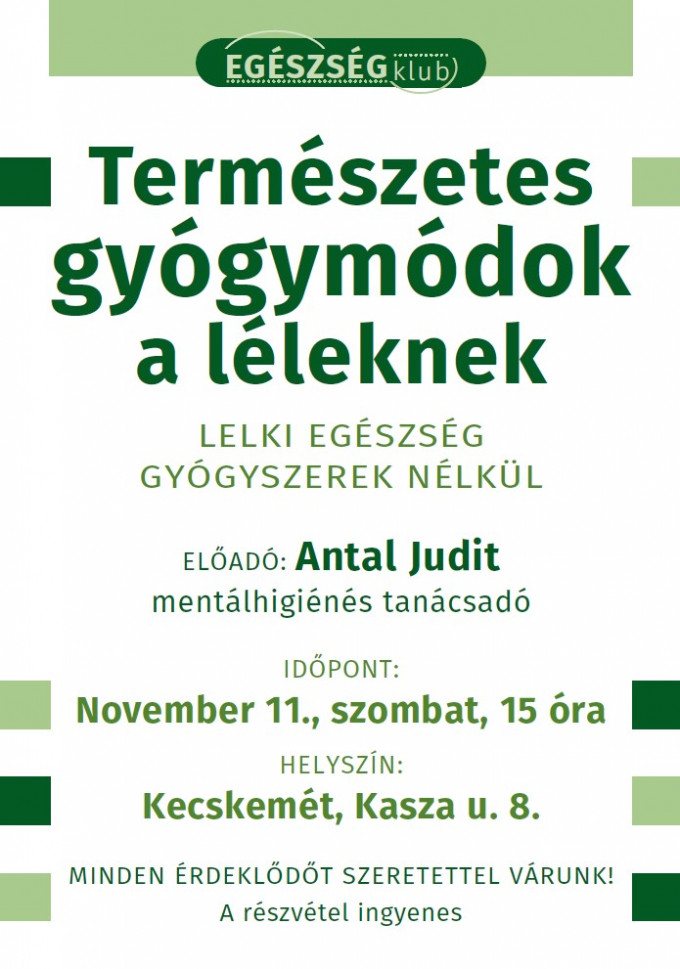 EGÉSZSÉG klub

Természetes gyógymódok a léleknek

LELKI EGÉSZSÉG GYÓGYSZEREK NÉLKÜL

ELŐADÓ: Antal Judit
mentálhigiénés tanácsadó

IDŐPONT:
November 11., szombat, 15 óra

HELYSZÍN:
Kecskemét, Kasza u. 8.

MINDEN ÉRDEKLŐDŐT SZERETETTEL VÁRUNK!
A részvétel ingyenes